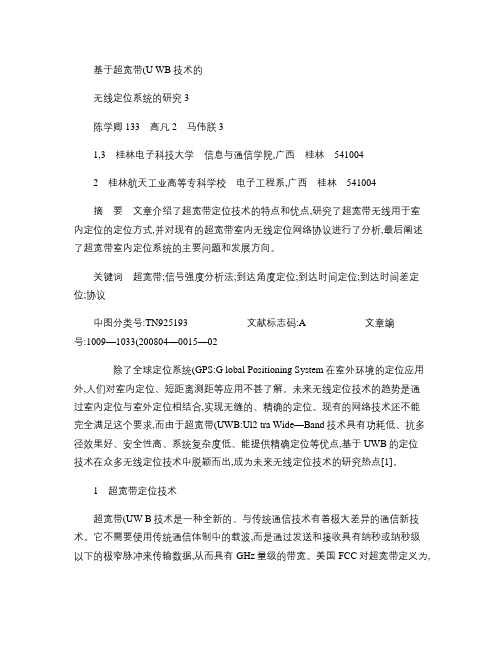 基于超宽带(U WB 技术的

无线定位系统的研究 3

陈学卿 133　高凡 2　马伟朕 3

1,3　桂林电子科技大学　信息与通信学院,广西　桂林　541004

2　桂林航天工业高等专科学校　电子工程系,广西　桂林　541004

摘　要　文章介绍了超宽带定位技术的特点和优点,研究了超宽带无线用于室内定位的定位方式,并对现有的超宽带室内无线定位网络协议进行了分析,最后阐述了超宽带室内定位系统的主要问题和发展方向。

关键词　超宽带;信号强度分析法;到达角度定位;到达时间定位;到达时间差定位;协议

中图分类号:TN925193　　　　文献标志码:A　　　　文章编号:1009—1033(200804—0015—02

除了全球定位系统(GPS:G lobal Positioning System 在室外环境的定位应用外,人们对室内定位、短距离测距等应用不甚了解。未来无线定位技术的趋势是通过室内定位与室外定位相结合,实现无缝的、精确的定位。现有的网络技术还不能完全满足这个要求,而由于超宽带(UWB:Ul2 tra Wide—Band 技术具有功耗低、抗多径效果好、安全性高、系统复杂度低、能提供精确定位等优点,基于 UWB 的定位技术在众多无线定位技术中脱颖而出,成为未来无线定位技术的研究热点[1]。

1　超宽带定位技术

超宽带(UW B 技术是一种全新的、与传统通信技术有着极大差异的通信新技术。它不需要使用传统通信体制中的载波,而是通过发送和接收具有纳秒或纳秒级以下的极窄脉冲来传输数据,从而具有 GHz 量级的带宽。美国 FCC 对超宽带定义为,